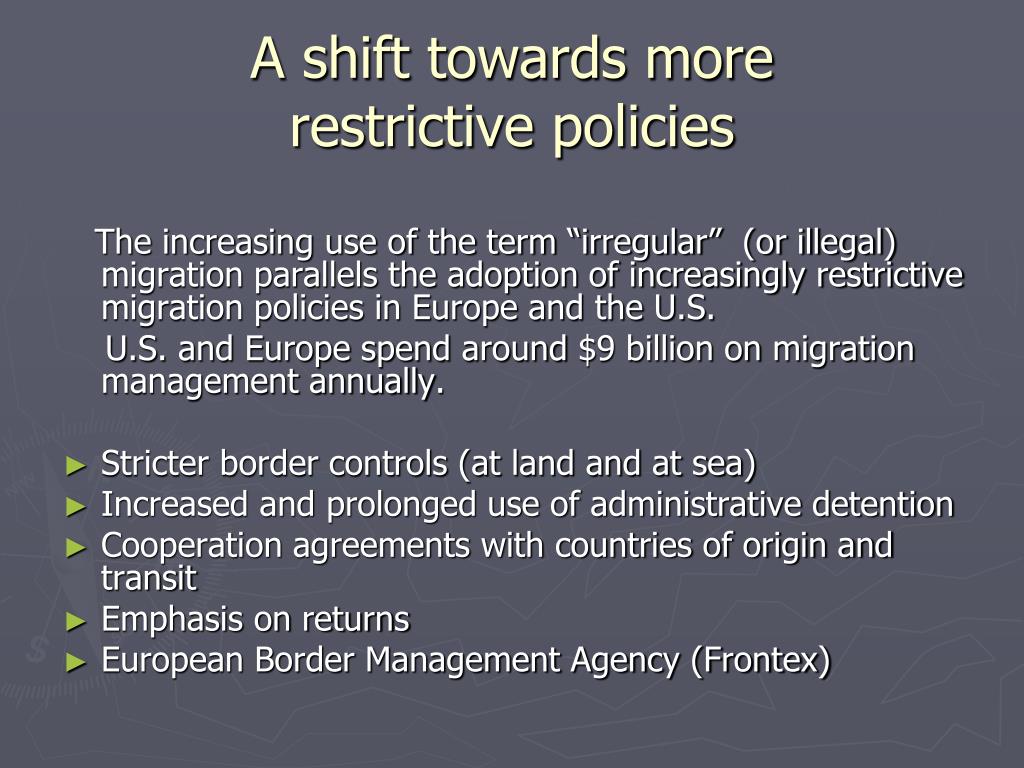 A shift towards more restrictive policies

The increasing use of the term “irregular” (or illegal) migration parallels the adoption of increasingly restrictive migration policies in Europe and the U.S.

U.S. and Europe spend around \$9 billion on migration management annually.

► Stricter border controls (at land and at sea)
► Increased and prolonged use of administrative detention
► Cooperation agreements with countries of origin and transit
► Emphasis on returns
► European Border Management Agency (Frontex)